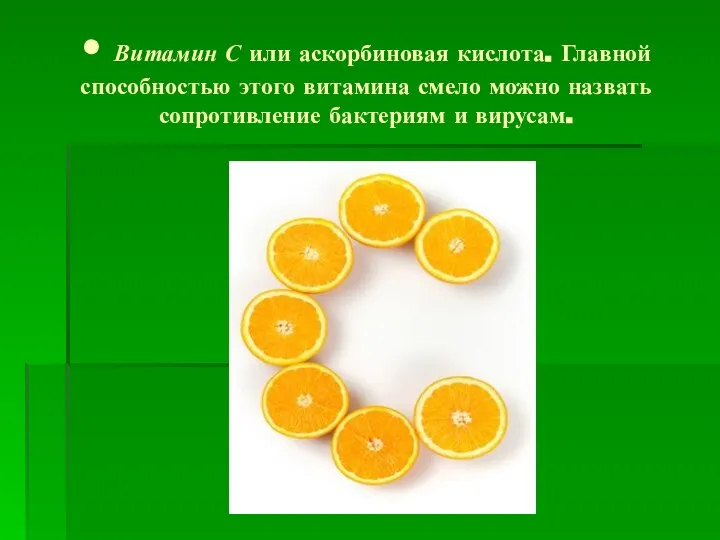 • Витамин С или аскорбиновая кислота. Главной способностью этого витамина смело можно назвать сопротивление бактериям и вирусам.